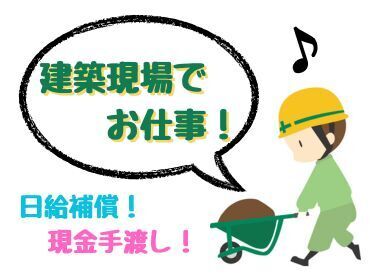 建築現場で
お仕事！

日給補償！
現金手渡し！